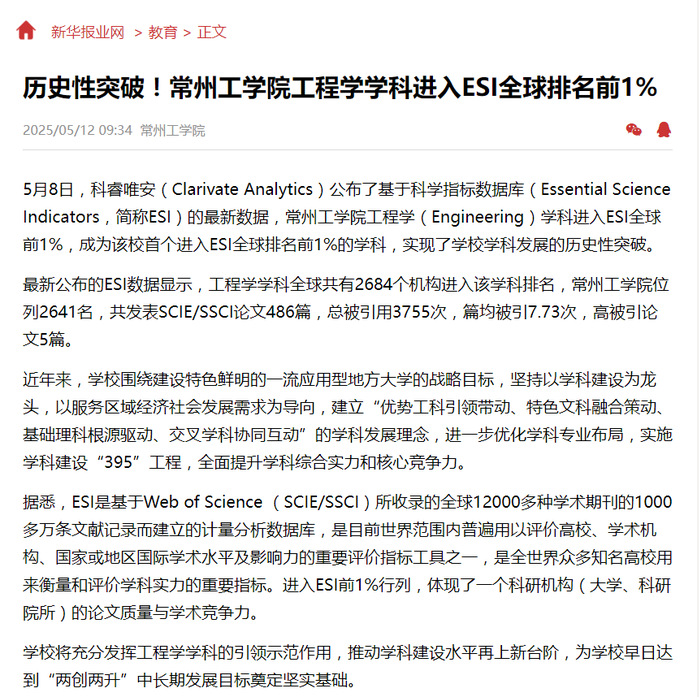 新华报业网 > 教育 > 正文

历史性突破！常州工学院工程学学科进入ESI全球排名前1%

2025/05/12 09:34 常州工学院

5月8日，科睿唯安（Clarivate Analytics）公布了基于科学指标数据库（Essential Science Indicators，简称ESI）的最新数据，常州工学院工程学（Engineering）学科进入ESI全球前1%，成为该校首个进入ESI全球排名前1%的学科，实现了学校学科发展的历史性突破。

最新公布的ESI数据显示，工程学学科全球共有2684个机构进入该学科排名，常州工学院位列2641名，共发表SCIE/SSCI论文486篇，总被引用3755次，篇均被引7.73次，高被引论文5篇。

近年来，学校围绕建设特色鲜明的一流应用型地方大学的战略目标，坚持以学科建设为龙头，以服务区域经济社会发展需求为导向，建立“优势工科引领带动、特色文科融合策动、基础理科根源驱动、交叉学科协同互动”的学科发展理念，进一步优化学科专业布局，实施学科建设“395”工程，全面提升学科综合实力和核心竞争力。

据悉，ESI是基于Web of Science （SCIE/SSCI）所收录的全球12000多种学术期刊的1000多万条文献记录而建立的计量分析数据库，是目前世界范围内普遍用以评价高校、学术机构、国家或地区国际学术水平及影响力的重要评价指标工具之一，是全世界众多知名高校用来衡量和评价学科实力的重要指标。进入ESI前1%行列，体现了一个科研机构（大学、科研院所）的论文质量与学术竞争力。

学校将充分发挥工程学学科的引领示范作用，推动学科建设水平再上新台阶，为学校早日达到“两创两升”中长期发展目标奠定坚实基础。